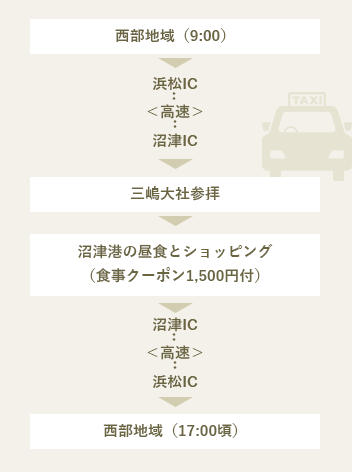 西部地域（9:00）

浜松IC
＜高速＞
沼津IC

TAXI

三嶋大社参拝

沼津港の昼食とショッピング
（食事クーポン1,500円付）

沼津IC
＜高速＞
浜松IC

西部地域（17:00頃）